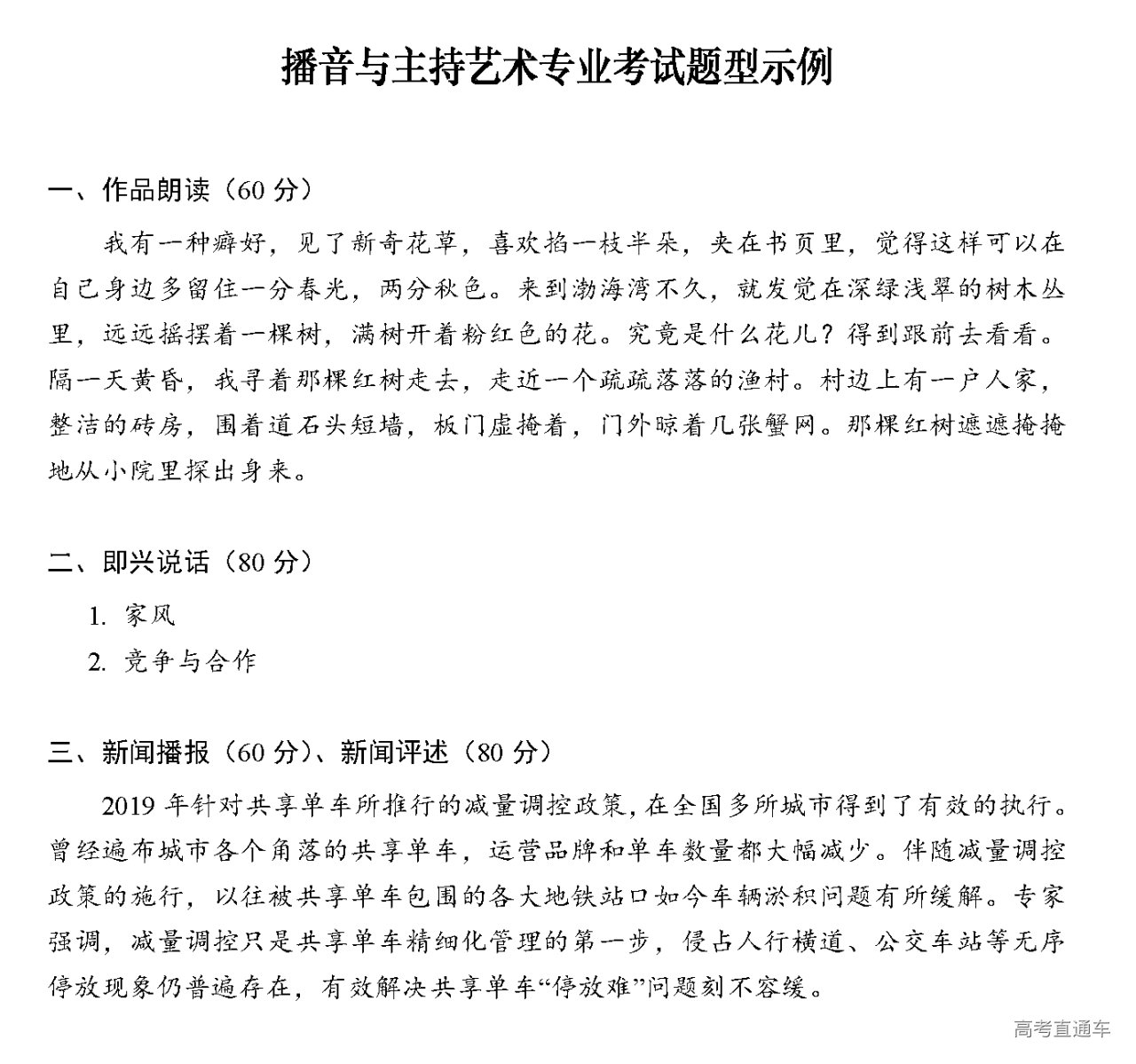 播音与主持艺术专业考试题型示例

一、作品朗读（60 分）

我有一种癖好，见了新奇花草，喜欢掐一枝半朵，夹在书页里，觉得这样可以在自己身边多留住一分春光，两分秋色。来到渤海湾不久，就发觉在深绿浅翠的树木丛里，远远摇摆着一棵树，满树开着粉红色的花。究竟是什么花儿？得到跟前去看看。隔一天黄昏，我寻着那棵红树走去，走近一个疏疏落落的渔村。村边上有一户人家，整洁的砖房，围着道石头短墙，板门虚掩着，门外晾着几张蟹网。那棵红树遮遮掩掩地从小院里探出身来。

二、即兴说话（80 分）

1. 家风
2. 竞争与合作

三、新闻播报（60 分）、新闻评述（80 分）

2019 年针对共享单车所推行的减量调控政策，在全国多所城市得到了有效的执行。曾经遍布城市各个角落的共享单车，运营品牌和单车数量都大幅减少。伴随减量调控政策的施行，以往被共享单车包围的各大地铁站口如今车辆淤积问题有所缓解。专家强调，减量调控只是共享单车精细化管理的第一步，侵占人行横道、公交车站等无序停放现象仍普遍存在，有效解决共享单车“停放难”问题刻不容缓。

高考直通车